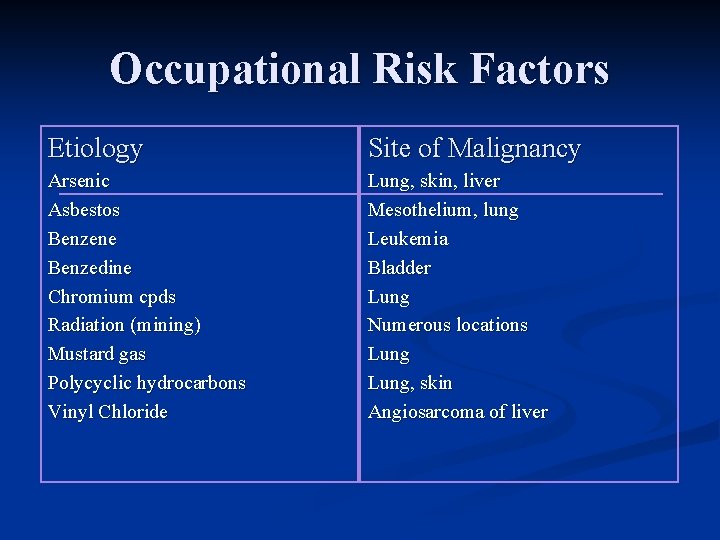 Occupational Risk Factors

| Etiology | Site of Malignancy |
|---|---|
| Arsenic | Lung, skin, liver |
| Asbestos | Mesothelium, lung |
| Benzene | Leukemia |
| Benzedine | Bladder |
| Chromium cpds | Lung |
| Radiation (mining) | Numerous locations |
| Mustard gas | Lung |
| Polycyclic hydrocarbons | Lung, skin |
| Vinyl Chloride | Angiosarcoma of liver |